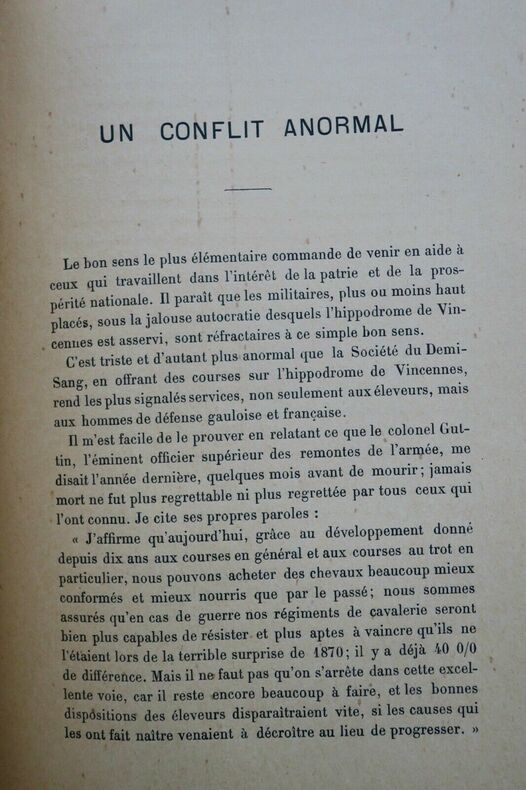 UN CONFLIT ANORMAL

Le bon sens le plus élémentaire commande de venir en aide à ceux qui travaillent dans l'intérêt de la patrie et de la prospérité nationale. Il paraît que les militaires, plus ou moins haut placés, sous la jalouse autocratie desquels l'hippodrome de Vincennes est asservi, sont réfractaires à ce simple bon sens.

C'est triste et d'autant plus anormal que la Société du Demi-Sang, en offrant des courses sur l'hippodrome de Vincennes, rend les plus signalés services, non seulement aux éleveurs, mais aux hommes de défense gauloise et française.

Il m'est facile de le prouver en relatant ce que le colonel Guttin, l'éminent officier supérieur des remontes de l'armée, me disait l'année dernière, quelques mois avant de mourir; jamais mort ne fut plus regrettable ni plus regrettée par tous ceux qui l'ont connu. Je cite ses propres paroles :

« J'affirme qu'aujourd'hui, grâce au développement donné depuis dix ans aux courses en général et aux courses au trot en particulier, nous pouvons acheter des chevaux beaucoup mieux conformés et mieux nourris que par le passé; nous sommes assurés qu'en cas de guerre nos régiments de cavalerie seront bien plus capables de résister et plus aptes à vaincre qu'ils ne l'étaient lors de la terrible surprise de 1870; il y a déjà 40 0/0 de différence. Mais il ne faut pas qu'on s'arrête dans cette excellente voie, car il reste encore beaucoup à faire, et les bonnes dispositions des éleveurs disparaîtraient vite, si les causes qui les ont fait naître venaient à décroître au lieu de progresser. »